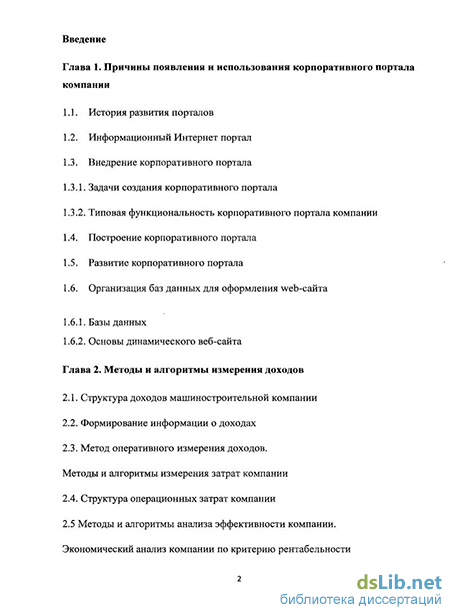 Введение

Глава 1. Причины появления и использования корпоративного портала компании

1.1. История развития порталов

1.2. Информационный Интернет портал

1.3. Внедрение корпоративного портала

1.3.1. Задачи создания корпоративного портала

1.3.2. Типовая функциональность корпоративного портала компании

1.4. Построение корпоративного портала

1.5. Развитие корпоративного портала

1.6. Организация баз данных для оформления web-сайта

1.6.1. Базы данных

1.6.2. Основы динамического веб-сайта

Глава 2. Методы и алгоритмы измерения доходов

2.1. Структура доходов машиностроительной компании

2.2. Формирование информации о доходах

2.3. Метод оперативного измерения доходов.

Методы и алгоритмы измерения затрат компании

2.4. Структура операционных затрат компании

2.5 Методы и алгоритмы анализа эффективности компании.

Экономический анализ компании по критерию рентабельности

2

dsLib.net
библиотека диссертаций